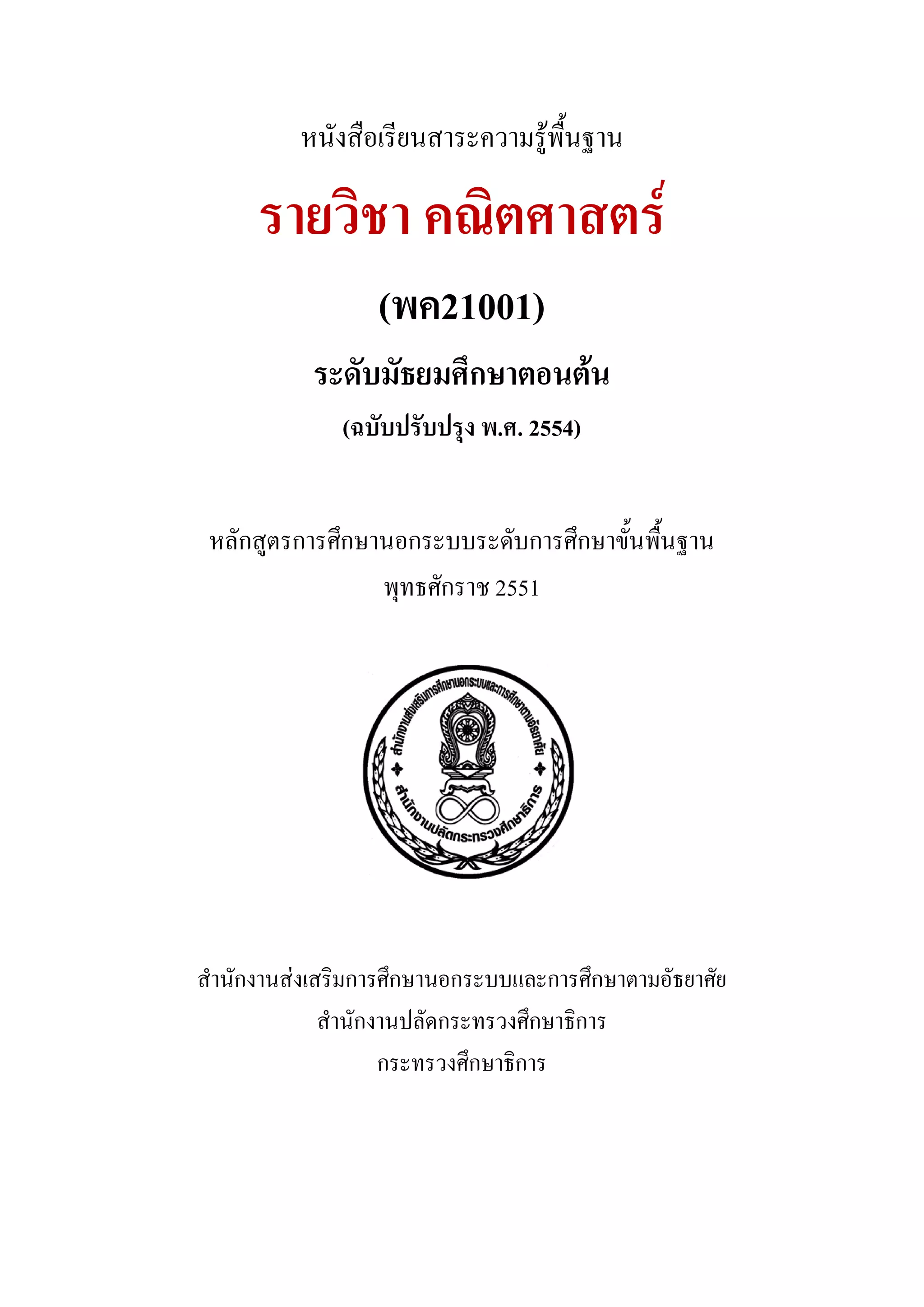 หนังสือเรียนสาระความรู้พื้นฐาน

รายวิชา คณิตศาสตร์

(พค21001)

ระดับมัธยมศึกษาตอนต้น

(ฉบับปรับปรุง พ.ศ. 2554)

หลักสูตรการศึกษานอกระบบระดับการศึกษาขั้นพื้นฐาน
พุทธศักราช 2551

สำนักงานส่งเสริมการศึกษานอกระบบและการศึกษาตามอัธยาศัย
สำนักงานปลัดกระทรวงศึกษาธิการ

สำนักงานส่งเสริมการศึกษานอกระบบและการศึกษาตามอัธยาศัย
สำนักงานปลัดกระทรวงศึกษาธิการ
กระทรวงศึกษาธิการ